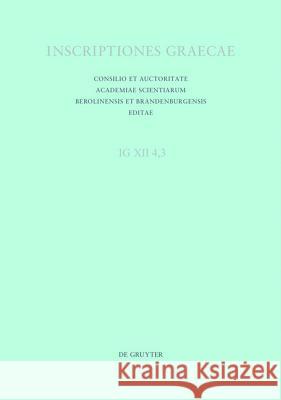 INSCRIPTIONES GRAECAE

CONSILIO ET AUCTORITATE
ACADEMIAE SCIENTIARUM
BEROLINENSIS ET BRANDENBURGENSIS
EDITAE

IG XII 4,3

DE GRUYTER

Kraina Książek